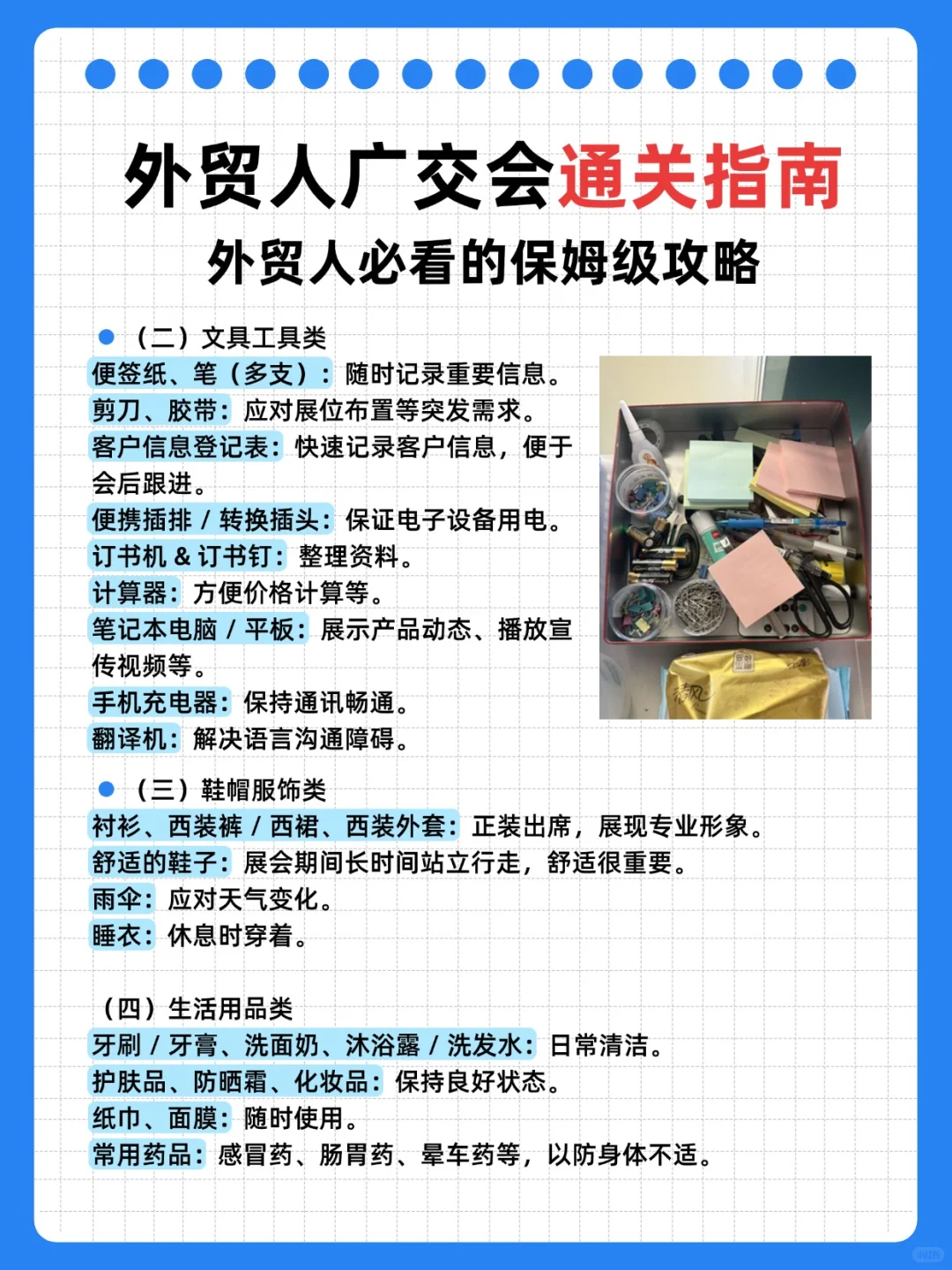 外贸人广交会通关指南

外贸人必看的保姆级攻略

（二）文具工具类

便签纸、笔（多支）：随时记录重要信息。
剪刀、胶带：应对展位布置等突发需求。
客户信息登记表：快速记录客户信息，便于会后跟进。
便携插排 / 转换插头：保证电子设备用电。
订书机 & 订书钉：整理资料。
计算器：方便价格计算等。
笔记本电脑 / 平板：展示产品动态、播放宣传视频等。
手机充电器：保持通讯畅通。
翻译机：解决语言沟通障碍。

（三）鞋帽服饰类

衬衫、西装裤 / 西裙、西装外套：正装出席，展现专业形象。
舒适的鞋子：展会期间长时间站立行走，舒适很重要。
雨伞：应对天气变化。
睡衣：休息时穿着。

（四）生活用品类

牙刷 / 牙膏、洗面奶、沐浴露 / 洗发水：日常清洁。
护肤品、防晒霜、化妆品：保持良好状态。
纸巾、面膜：随时使用。
常用药品：感冒药、肠胃药、晕车药等，以防身体不适。